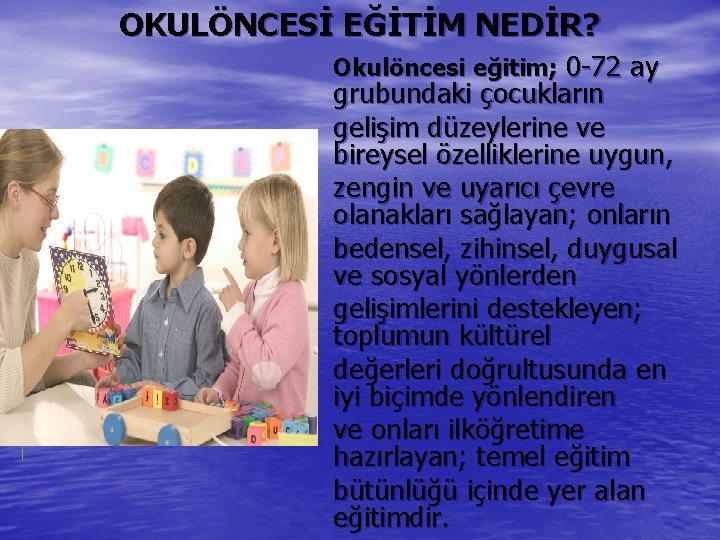 OKULÖNCESİ EĞİTİM NEDİR?

Okulöncesi eğitim; 0-72 ay grubundaki çocukların gelişim düzeylerine ve bireysel özelliklerine uygun, zengin ve uyarıcı çevre olanakları sağlayan; onların bedensel, zihinsel, duygusal ve sosyal yönlerden gelişimlerini destekleyen; toplumun kültürel değerleri doğrultusunda en iyi biçimde yönlendiren ve onları ilköğretime hazırlayan; temel eğitim bütünlüğü içinde yer alan eğitimdir.